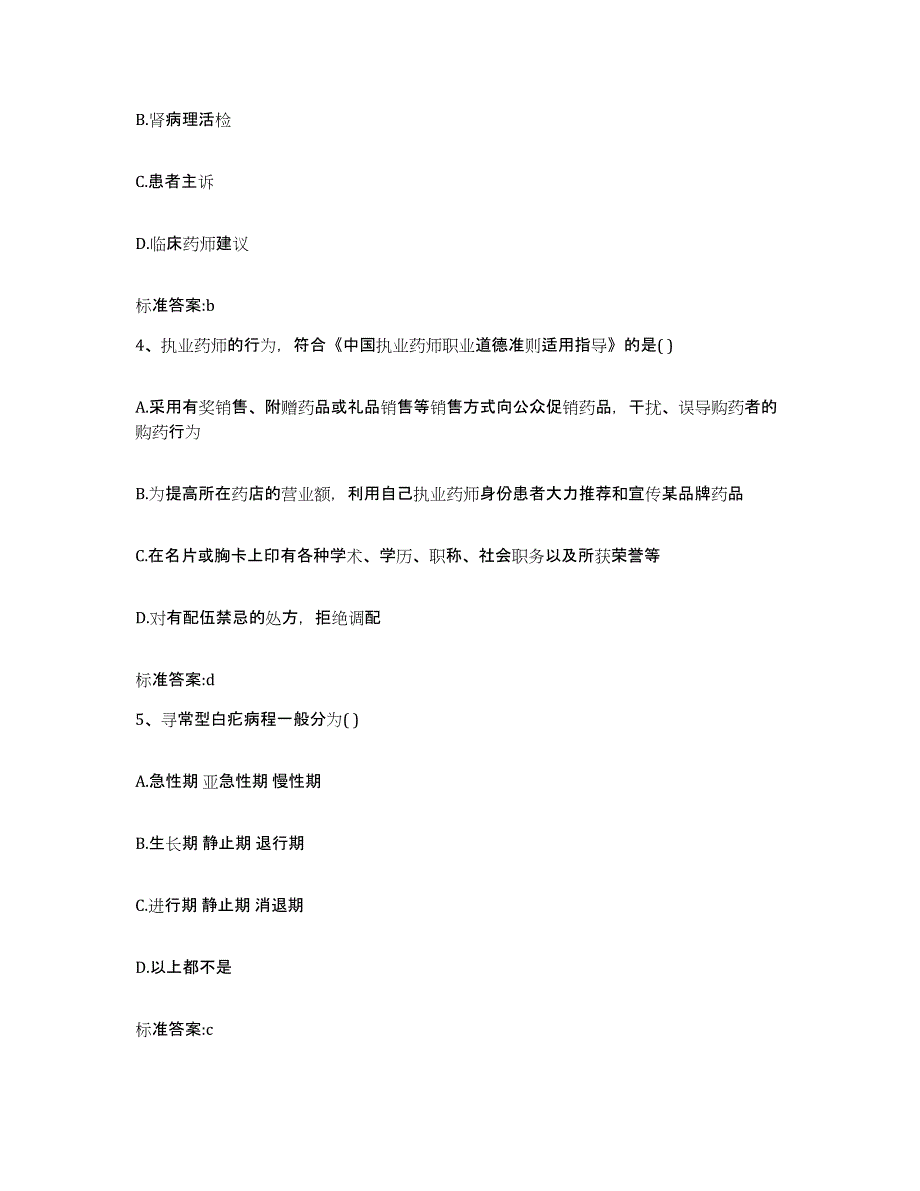 B.肾病理活检

C.患者主诉

D.临床药师建议

标准答案:b

4、执业药师的行为，符合《中国执业药师职业道德准则适用指导》的是( )

A.采用有奖销售、附赠药品或礼品销售等销售方式向公众促销药品，干扰、误导购药者的购药行为

B.为提高所在药店的营业额，利用自己执业药师身份患者大力推荐和宣传某品牌药品

C.在名片或胸卡上印有各种学术、学历、职称、社会职务以及所获荣誉等

D.对有配伍禁忌的处方，拒绝调配

标准答案:d

5、寻常型白疕病程一般分为( )

A.急性期 亚急性期 慢性期

B.生长期 静止期 退行期

C.进行期 静止期 消退期

D.以上都不是

标准答案:c